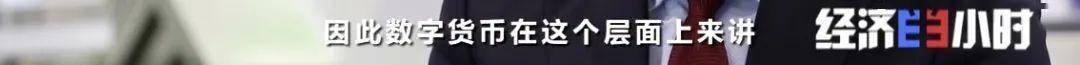 因此数字货币在这个层面上来讲

经济半小时